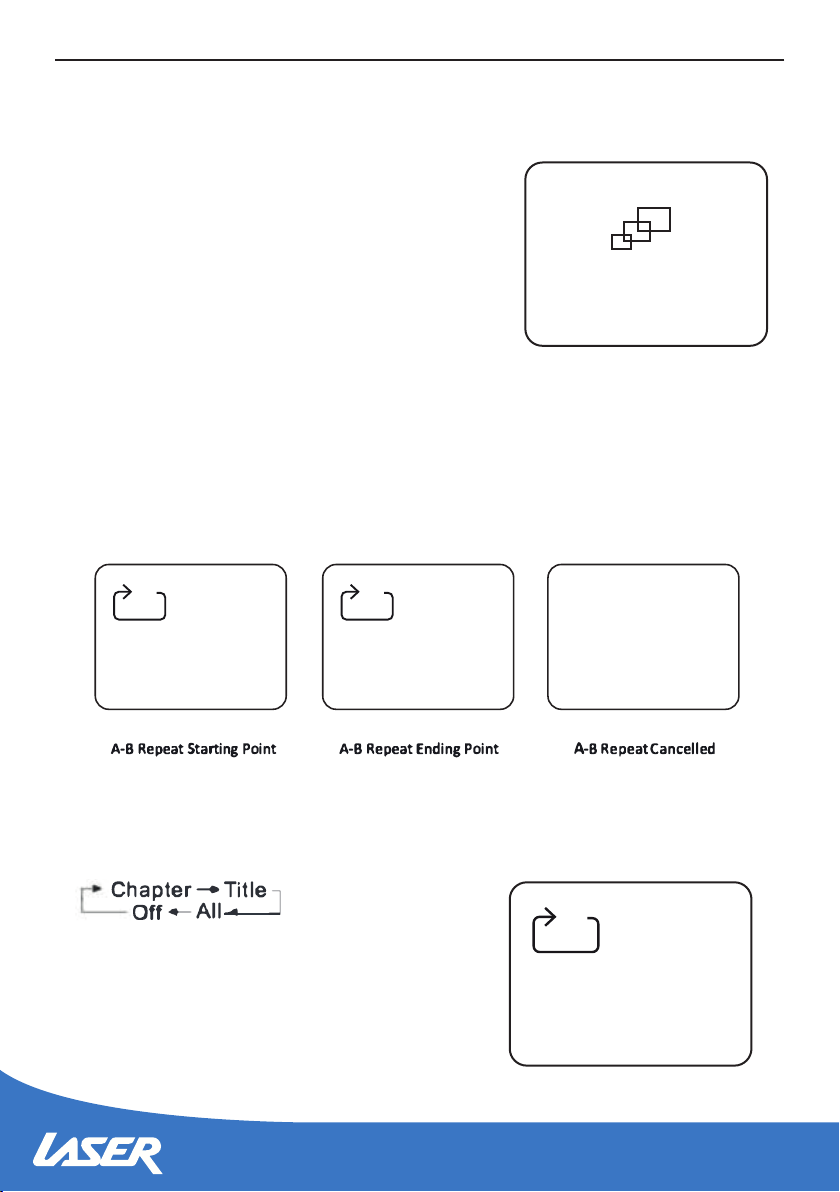 A-B Repeat Starting Point

A-B Repeat Ending Point

A-B Repeat Cancelled

Chapter → Title
Off ← All

LASER